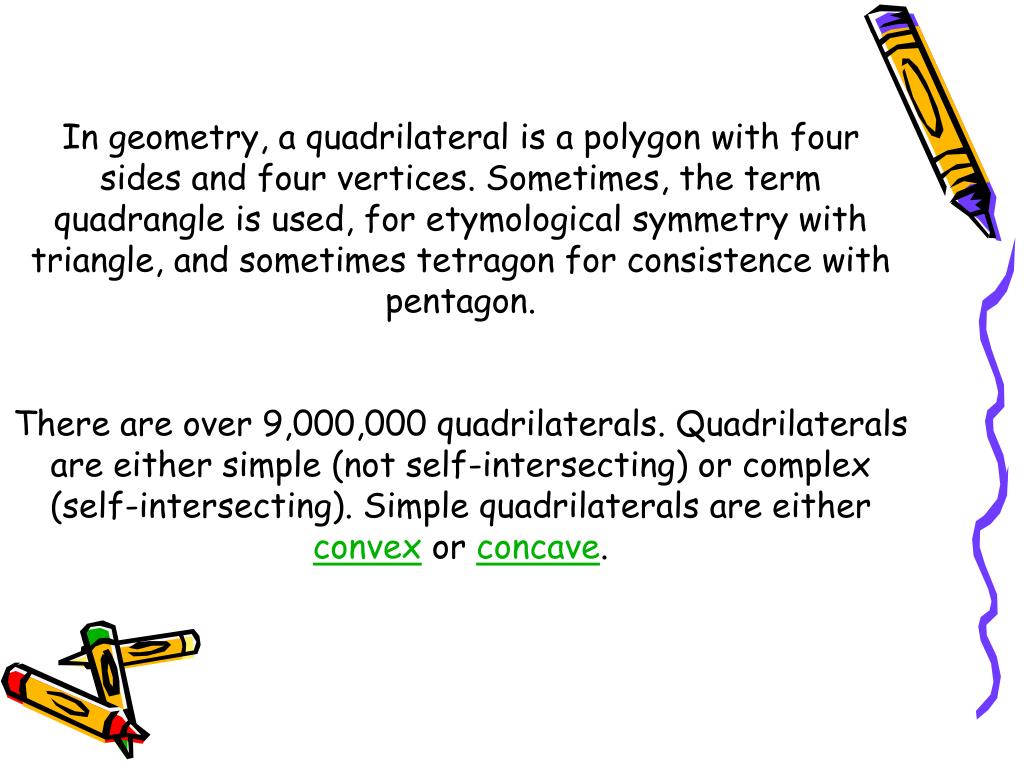 In geometry, a quadrilateral is a polygon with four sides and four vertices. Sometimes, the term quadrangle is used, for etymological symmetry with triangle, and sometimes tetragon for consistence with pentagon.

There are over 9,000,000 quadrilaterals. Quadrilaterals are either simple (not self-intersecting) or complex (self-intersecting). Simple quadrilaterals are either convex or concave.